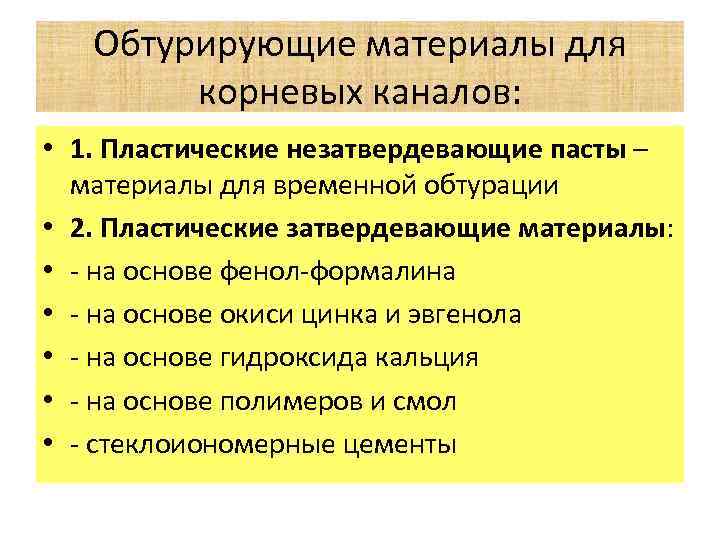 Обтурирующие материалы для корневых каналов:

• 1. Пластические незатвердевающие пасты – материалы для временной обтурации
• 2. Пластические затвердевающие материалы:
• - на основе фенол-формалина
• - на основе окиси цинка и эвгенола
• - на основе гидроксида кальция
• - на основе полимеров и смол
• - стеклоиономерные цементы